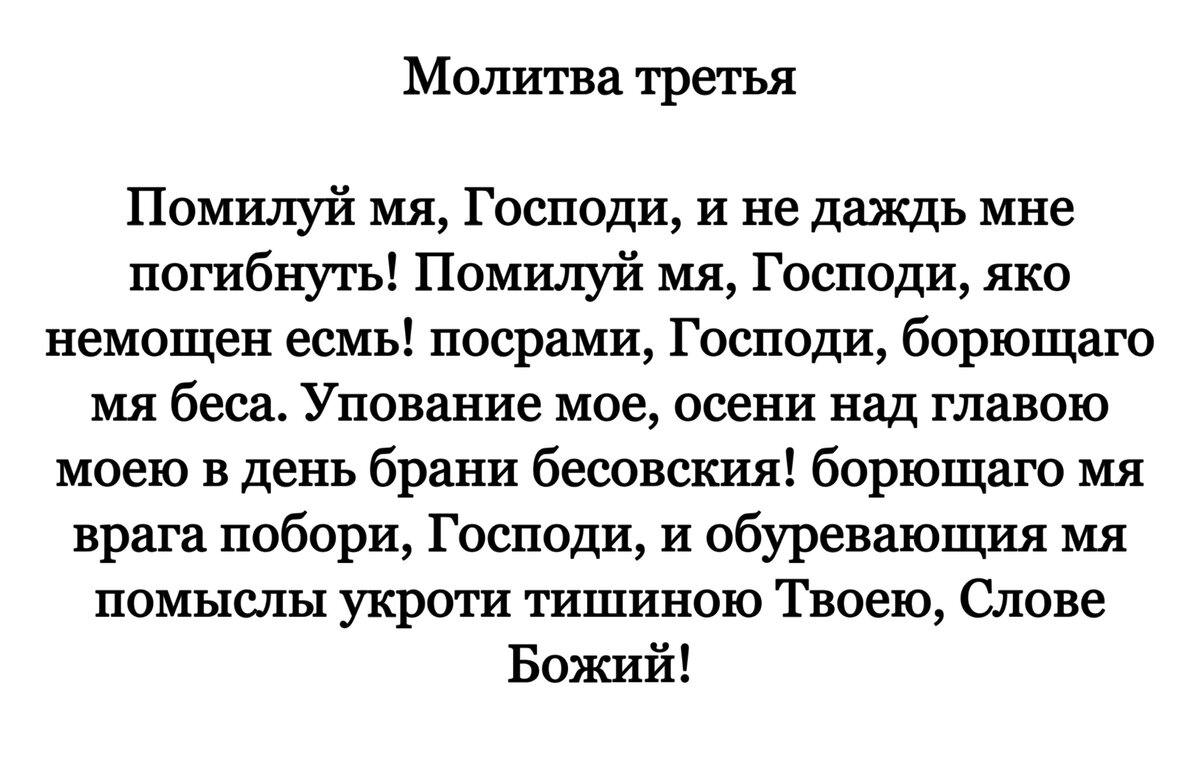 Молитва третья

Помилуй мя, Господи, и не даждь мне погибнуть! Помилуй мя, Господи, яко немощен есмь! посрами, Господи, борющаго мя беса. Упование мое, осени над главою моею в день брани бесовския! борющаго мя врага побори, Господи, и обуревающия мя помыслы укроти тишиною Твоею, Слове Божий!